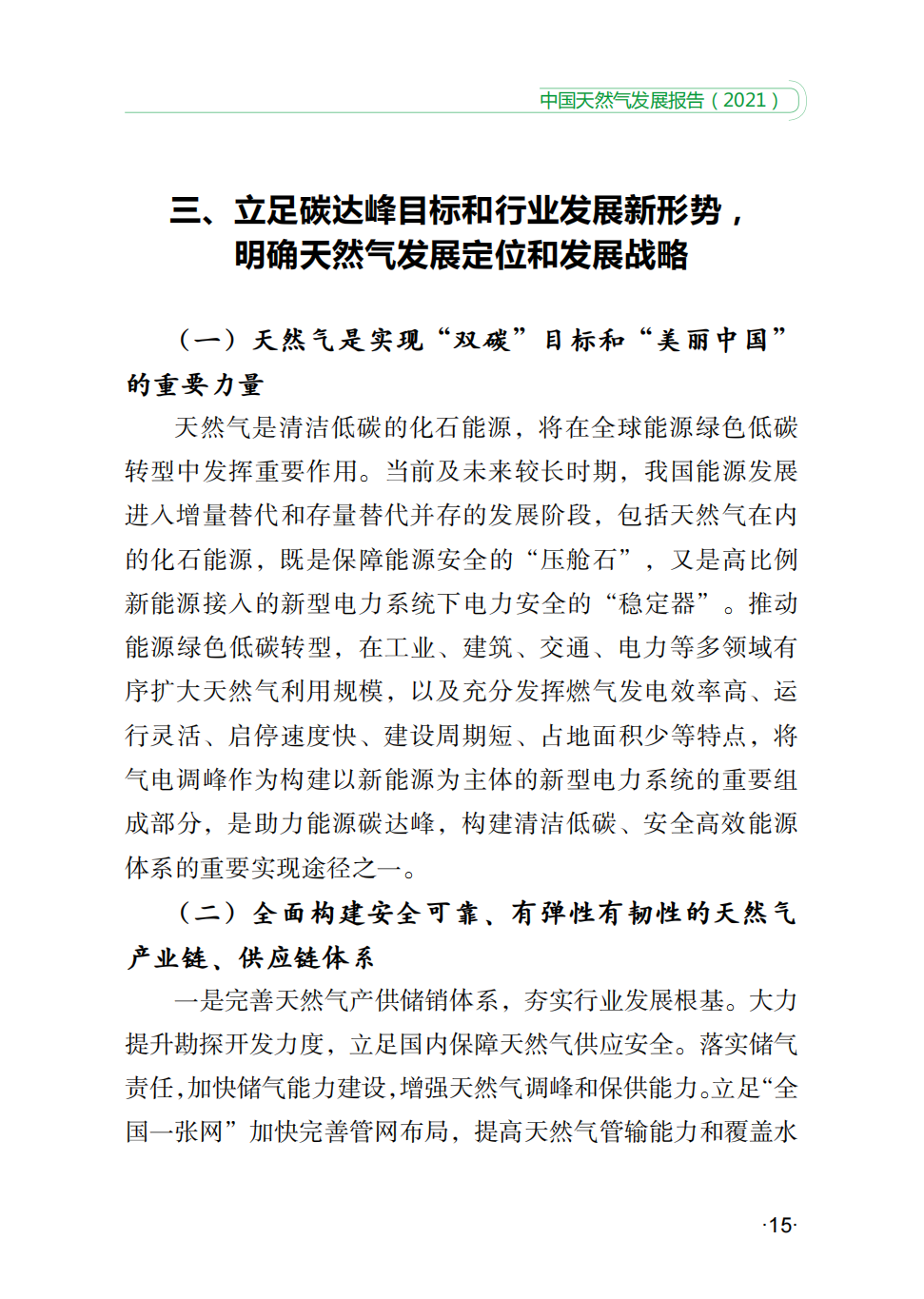 中国天然气发展报告（2021）

三、立足碳达峰目标和行业发展新形势，明确天然气发展定位和发展战略

（一）天然气是实现“双碳”目标和“美丽中国”的重要力量

天然气是清洁低碳的化石能源，将在全球能源绿色低碳转型中发挥重要作用。当前及未来较长时期，我国能源发展进入增量替代和存量替代并存的发展阶段，包括天然气在内的化石能源，既是保障能源安全的“压舱石”，又是高比例新能源接入的新型电力系统下电力安全的“稳定器”。推动能源绿色低碳转型，在工业、建筑、交通、电力等多领域有序扩大天然气利用规模，以及充分发挥燃气发电效率高、运行灵活、启停速度快、建设周期短、占地面积少等特点，将气电调峰作为构建以新能源为主体的新型电力系统的重要组成部分，是助力能源碳达峰，构建清洁低碳、安全高效能源体系的重要实现途径之一。

（二）全面构建安全可靠、有弹性有韧性的天然气产业链、供应链体系

一是完善天然气产供储销体系，夯实行业发展根基。大力提升勘探开发力度，立足国内保障天然气供应安全。落实储气责任，加快储气能力建设，增强天然气调峰和保供能力。立足“全国一张网”加快完善管网布局，提高天然气管输能力和覆盖水

·15·